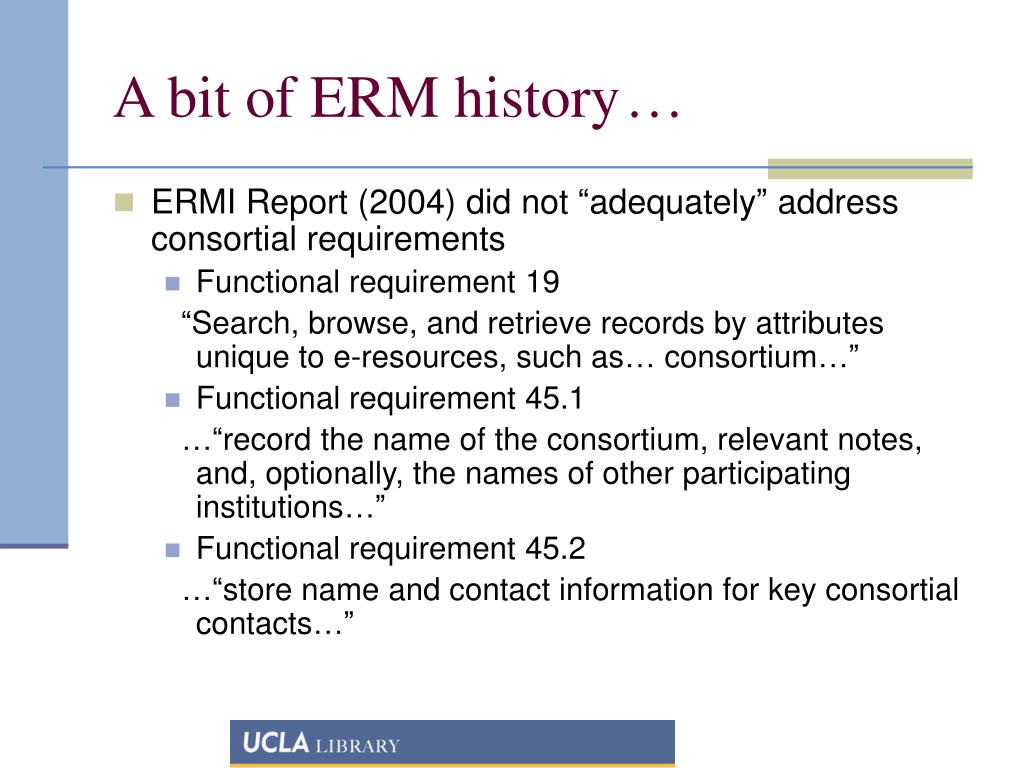 A bit of ERM history…

ERMI Report (2004) did not “adequately” address consortial requirements

Functional requirement 19

“Search, browse, and retrieve records by attributes unique to e-resources, such as… consortium…”

Functional requirement 45.1

…“record the name of the consortium, relevant notes, and, optionally, the names of other participating institutions…”

Functional requirement 45.2

…“store name and contact information for key consortial contacts…”

UCLA LIBRARY